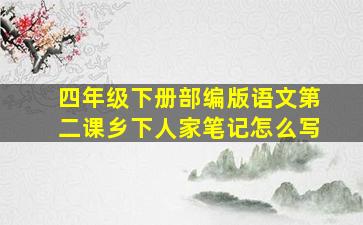 四年级下册部编版语文第二课乡下人家笔记怎么写